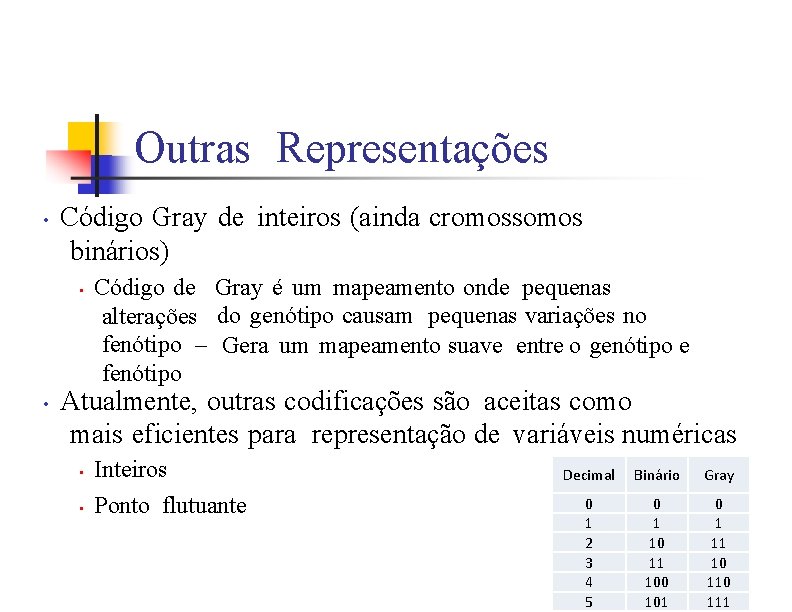 Outras Representações

• Código Gray de inteiros (ainda cromossomos binários)

• Código de Gray é um mapeamento onde pequenas alterações do genótipo causam pequenas variações no fenótipo – Gera um mapeamento suave entre o genótipo e fenótipo

• Atualmente, outras codificações são aceitas como mais eficientes para representação de variáveis numéricas

• Inteiros

• Ponto flutuante

| Decimal | Binário | Gray |
|---|---|---|
| 0 | 0 | 0 |
| 1 | 1 | 1 |
| 2 | 10 | 11 |
| 3 | 11 | 10 |
| 4 | 100 | 110 |
| 5 | 101 | 111 |